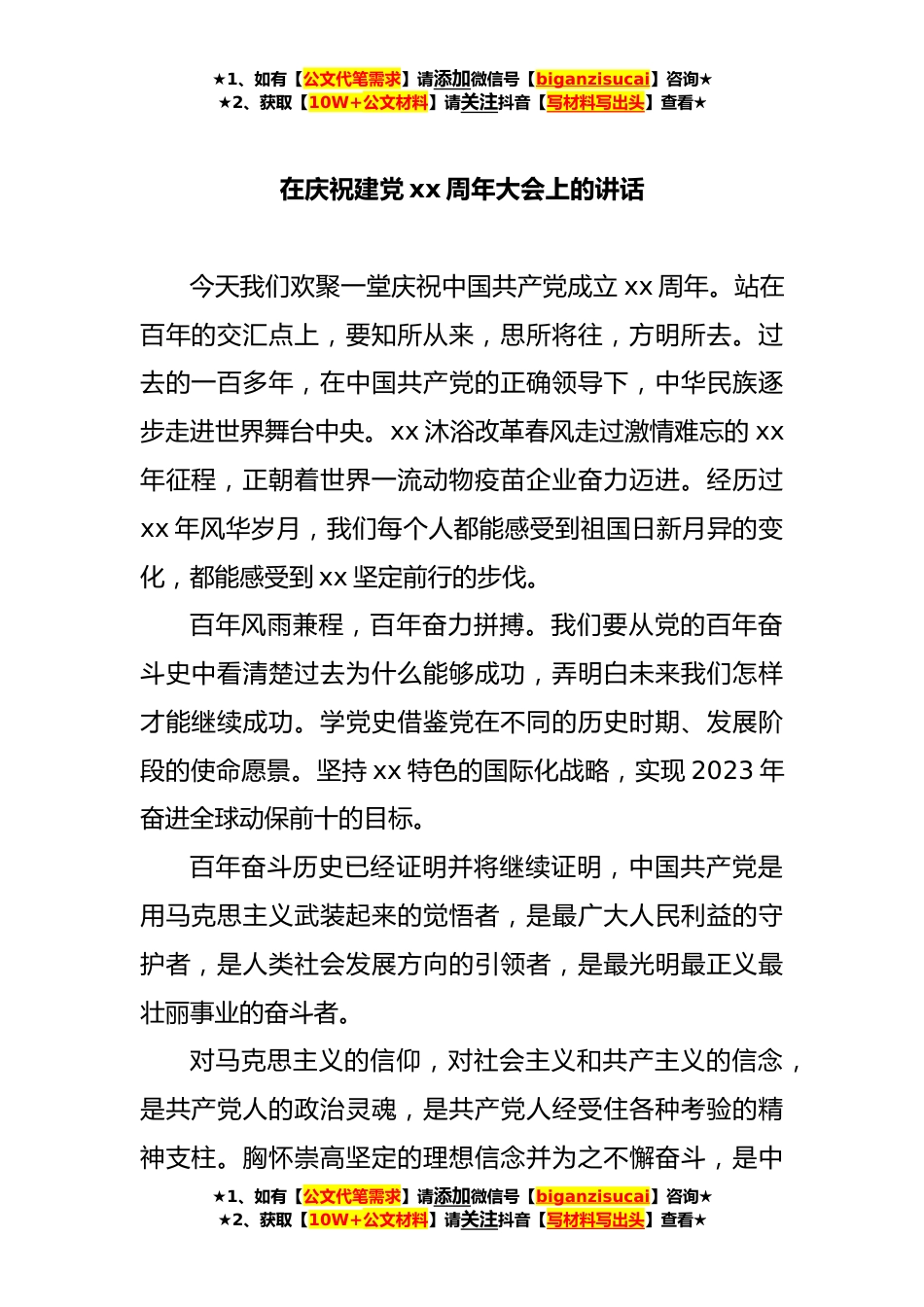 ★1、如有【公文代笔需求】请添加微信号【biganzisucai】咨询★
★2、获取【10W+公文材料】请关注抖音【写材料写出头】查看★

在庆祝建党 xx 周年大会上的讲话

今天我们欢聚一堂庆祝中国共产党成立 xx 周年。站在百年的交汇点上，要知所从来，思所将往，方明所去。过去的一百多年，在中国共产党的正确领导下，中华民族逐步走进世界舞台中央。xx 沐浴改革春风走过激情难忘的 xx 年征程，正朝着世界一流动物疫苗企业奋力迈进。经历过 xx 年风华岁月，我们每个人都能感受到祖国日新月异的变化，都能感受到 xx 坚定前行的步伐。

百年风雨兼程，百年奋力拼搏。我们要从党的百年奋斗史中看清楚过去为什么能够成功，弄明白未来我们怎样才能继续成功。学党史借鉴党在不同的历史时期、发展阶段的使命愿景。坚持 xx 特色的国际化战略，实现 2023 年奋进全球动保前十的目标。

百年奋斗历史已经证明并将继续证明，中国共产党是用马克思主义武装起来的觉悟者，是最广大人民利益的守护者，是人类社会发展方向的引领者，是最光明最正义最壮丽事业的奋斗者。

对马克思主义的信仰，对社会主义和共产主义的信念，是共产党人的政治灵魂，是共产党人经受住各种考验的精神支柱。胸怀崇高坚定的理想信念并为之不懈奋斗，是中

★1、如有【公文代笔需求】请添加微信号【biganzisucai】咨询★
★2、获取【10W+公文材料】请关注抖音【写材料写出头】查看★